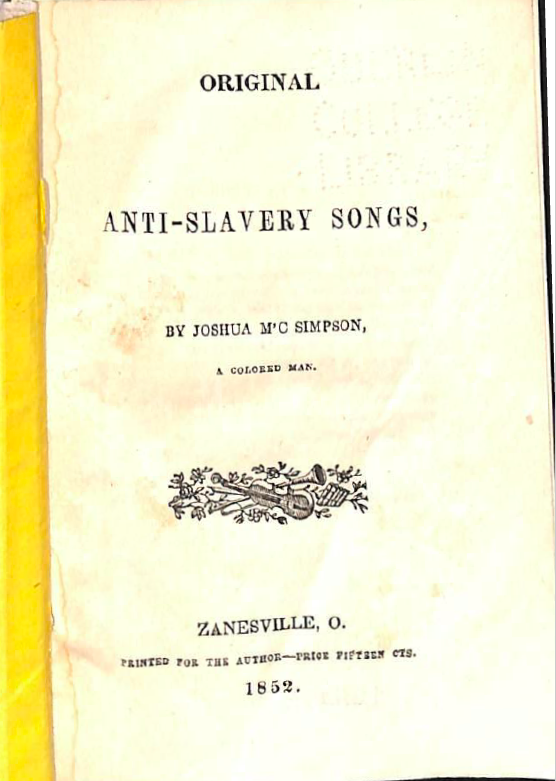 ORIGINAL

ANTI-SLAVERY SONGS,

BY JOSHUA M'C SIMPSON,

A COLORED MAN.

ZANESVILLE, O.

PRINTED FOR THE AUTHOR—PRICE FIFTEEN CTS.

1852.